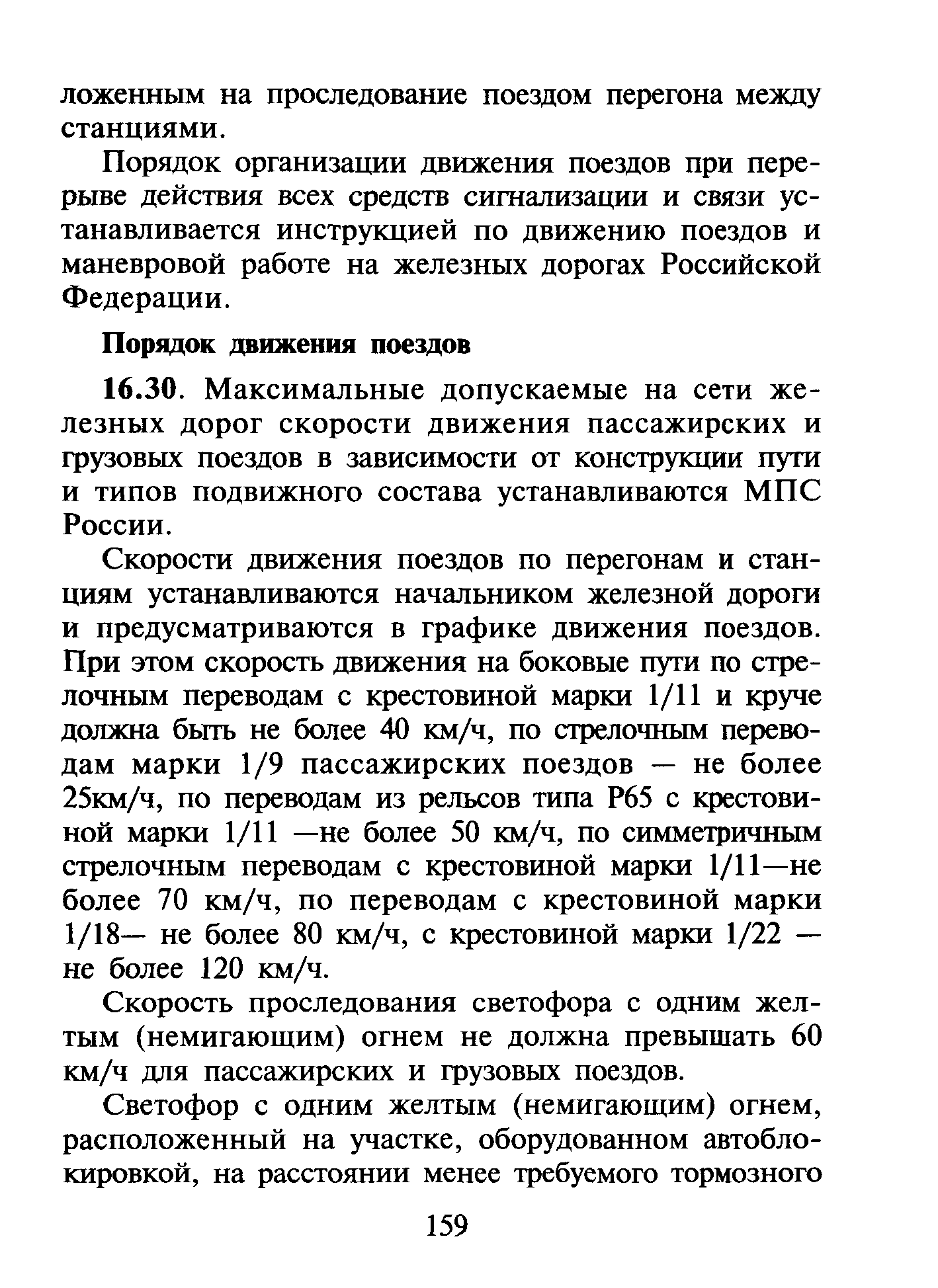 ложенным на проследование поездом перегона между станциями.

Порядок организации движения поездов при перерыве действия всех средств сигнализации и связи устанавливается инструкцией по движению поездов и маневровой работе на железных дорогах Российской Федерации.

Порядок движения поездов

16.30. Максимальные допускаемые на сети железных дорог скорости движения пассажирских и грузовых поездов в зависимости от конструкции пути и типов подвижного состава устанавливаются МПС России.

Скорости движения поездов по перегонам и станциям устанавливаются начальником железной дороги и предусматриваются в графике движения поездов. При этом скорость движения на боковые пути по стрелочным переводам с крестовиной марки 1/11 и круче должна быть не более 40 км/ч, по стрелочным переводам марки 1/9 пассажирских поездов — не более 25км/ч, по переводам из рельсов типа Р65 с крестовиной марки 1/11 —не более 50 км/ч, по симметричным стрелочным переводам с крестовиной марки 1/11—не более 70 км/ч, по переводам с крестовиной марки 1/18— не более 80 км/ч, с крестовиной марки 1/22 — не более 120 км/ч.

Скорость проследования светофора с одним желтым (немигающим) огнем не должна превышать 60 км/ч для пассажирских и грузовых поездов.

Светофор с одним желтым (немигающим) огнем, расположенный на участке, оборудованном автоблокировкой, на расстоянии менее требуемого тормозного

159